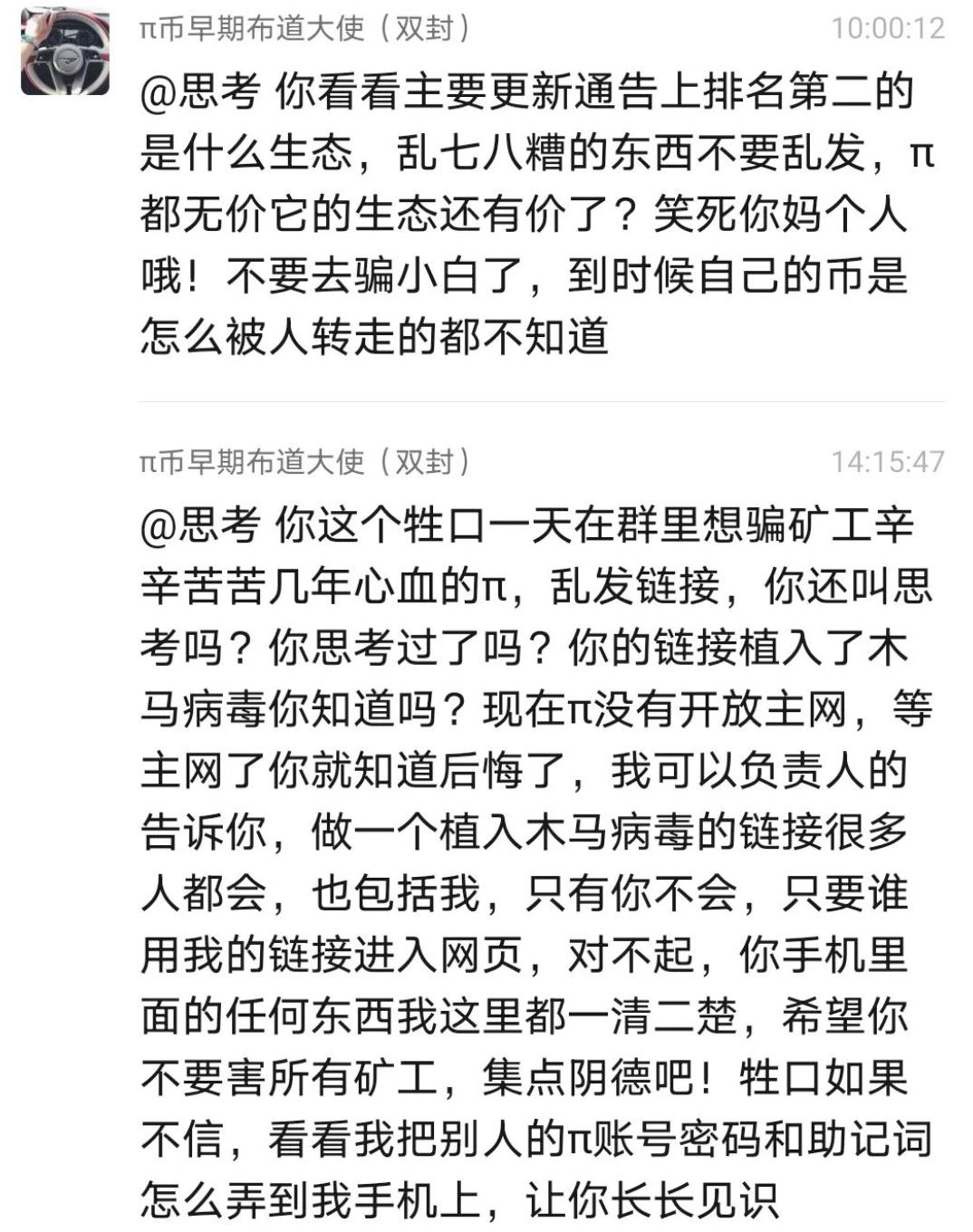 π币早期布道大使（双封）　10:00:12

@思考 你看看主要更新通告上排名第二的是什么生态，乱七八糟的东西不要乱发，π都无价它的生态还有价了？笑死你妈个人哦！不要去骗小白了，到时候自己的币是怎么被人转走的都不知道

π币早期布道大使（双封）　14:15:47

@思考 你这个牲口一天在群里想骗矿工辛辛苦苦几年心血的π，乱发链接，你还叫思考吗？你思考过了吗？你的链接植入了木马病毒你知道吗？现在π没有开放主网，等主网了你就知道后悔了，我可以负责人的告诉你，做一个植入木马病毒的链接很多人都会，也包括我，只有你不会，只要谁用我的链接进入网页，对不起，你手机里面的任何东西我这里都一清二楚，希望你不要害所有矿工，集点阴德吧！牲口如果不信，看看我把别人的π账号密码和助记词怎么弄到我手机上，让你长长见识